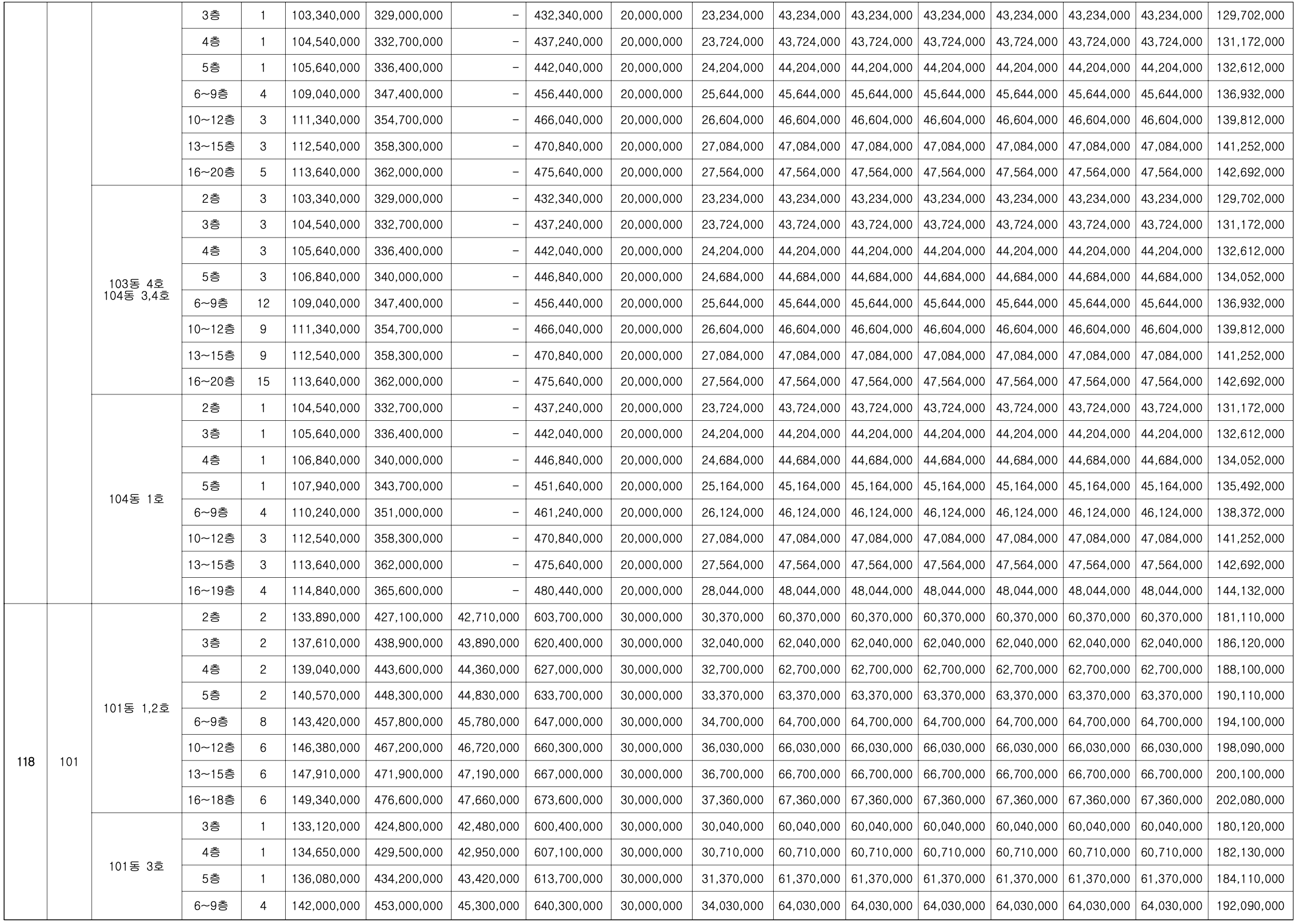 | | | | 3층 | 1 | 103,340,000 | 329,000,000 | - | 432,340,000 | 20,000,000 | 23,234,000 | 43,234,000 | 43,234,000 | 43,234,000 | 43,234,000 | 43,234,000 | 43,234,000 | 129,702,000 |
|---|---|---|---|---|---|---|---|---|---|---|---|---|---|---|---|---|---|
| | | | 4층 | 1 | 104,540,000 | 332,700,000 | - | 437,240,000 | 20,000,000 | 23,724,000 | 43,724,000 | 43,724,000 | 43,724,000 | 43,724,000 | 43,724,000 | 43,724,000 | 131,172,000 |
| | | | 5층 | 1 | 105,640,000 | 336,400,000 | - | 442,040,000 | 20,000,000 | 24,204,000 | 44,204,000 | 44,204,000 | 44,204,000 | 44,204,000 | 44,204,000 | 44,204,000 | 132,612,000 |
| | | | 6~9층 | 4 | 109,040,000 | 347,400,000 | - | 456,440,000 | 20,000,000 | 25,644,000 | 45,644,000 | 45,644,000 | 45,644,000 | 45,644,000 | 45,644,000 | 45,644,000 | 136,932,000 |
| | | | 10~12층 | 3 | 111,340,000 | 354,700,000 | - | 466,040,000 | 20,000,000 | 26,604,000 | 46,604,000 | 46,604,000 | 46,604,000 | 46,604,000 | 46,604,000 | 46,604,000 | 139,812,000 |
| | | | 13~15층 | 3 | 112,540,000 | 358,300,000 | - | 470,840,000 | 20,000,000 | 27,084,000 | 47,084,000 | 47,084,000 | 47,084,000 | 47,084,000 | 47,084,000 | 47,084,000 | 141,252,000 |
| | | | 16~20층 | 5 | 113,640,000 | 362,000,000 | - | 475,640,000 | 20,000,000 | 27,564,000 | 47,564,000 | 47,564,000 | 47,564,000 | 47,564,000 | 47,564,000 | 47,564,000 | 142,692,000 |
| | | 103동 4호 104동 3,4호 | 2층 | 3 | 103,340,000 | 329,000,000 | - | 432,340,000 | 20,000,000 | 23,234,000 | 43,234,000 | 43,234,000 | 43,234,000 | 43,234,000 | 43,234,000 | 43,234,000 | 129,702,000 |
| | | | 3층 | 3 | 104,540,000 | 332,700,000 | - | 437,240,000 | 20,000,000 | 23,724,000 | 43,724,000 | 43,724,000 | 43,724,000 | 43,724,000 | 43,724,000 | 43,724,000 | 131,172,000 |
| | | | 4층 | 3 | 105,640,000 | 336,400,000 | - | 442,040,000 | 20,000,000 | 24,204,000 | 44,204,000 | 44,204,000 | 44,204,000 | 44,204,000 | 44,204,000 | 44,204,000 | 132,612,000 |
| | | | 5층 | 3 | 106,840,000 | 340,000,000 | - | 446,840,000 | 20,000,000 | 24,684,000 | 44,684,000 | 44,684,000 | 44,684,000 | 44,684,000 | 44,684,000 | 44,684,000 | 134,052,000 |
| | | | 6~9층 | 12 | 109,040,000 | 347,400,000 | - | 456,440,000 | 20,000,000 | 25,644,000 | 45,644,000 | 45,644,000 | 45,644,000 | 45,644,000 | 45,644,000 | 45,644,000 | 136,932,000 |
| | | | 10~12층 | 9 | 111,340,000 | 354,700,000 | - | 466,040,000 | 20,000,000 | 26,604,000 | 46,604,000 | 46,604,000 | 46,604,000 | 46,604,000 | 46,604,000 | 46,604,000 | 139,812,000 |
| | | | 13~15층 | 9 | 112,540,000 | 358,300,000 | - | 470,840,000 | 20,000,000 | 27,084,000 | 47,084,000 | 47,084,000 | 47,084,000 | 47,084,000 | 47,084,000 | 47,084,000 | 141,252,000 |
| | | | 16~20층 | 15 | 113,640,000 | 362,000,000 | - | 475,640,000 | 20,000,000 | 27,564,000 | 47,564,000 | 47,564,000 | 47,564,000 | 47,564,000 | 47,564,000 | 47,564,000 | 142,692,000 |
| | | 104동 1호 | 2층 | 1 | 104,540,000 | 332,700,000 | - | 437,240,000 | 20,000,000 | 23,724,000 | 43,724,000 | 43,724,000 | 43,724,000 | 43,724,000 | 43,724,000 | 43,724,000 | 131,172,000 |
| | | | 3층 | 1 | 105,640,000 | 336,400,000 | - | 442,040,000 | 20,000,000 | 24,204,000 | 44,204,000 | 44,204,000 | 44,204,000 | 44,204,000 | 44,204,000 | 44,204,000 | 132,612,000 |
| | | | 4층 | 1 | 106,840,000 | 340,000,000 | - | 446,840,000 | 20,000,000 | 24,684,000 | 44,684,000 | 44,684,000 | 44,684,000 | 44,684,000 | 44,684,000 | 44,684,000 | 134,052,000 |
| | | | 5층 | 1 | 107,940,000 | 343,700,000 | - | 451,640,000 | 20,000,000 | 25,164,000 | 45,164,000 | 45,164,000 | 45,164,000 | 45,164,000 | 45,164,000 | 45,164,000 | 135,492,000 |
| | | | 6~9층 | 4 | 110,240,000 | 351,000,000 | - | 461,240,000 | 20,000,000 | 26,124,000 | 46,124,000 | 46,124,000 | 46,124,000 | 46,124,000 | 46,124,000 | 46,124,000 | 138,372,000 |
| | | | 10~12층 | 3 | 112,540,000 | 358,300,000 | - | 470,840,000 | 20,000,000 | 27,084,000 | 47,084,000 | 47,084,000 | 47,084,000 | 47,084,000 | 47,084,000 | 47,084,000 | 141,252,000 |
| | | | 13~15층 | 3 | 113,640,000 | 362,000,000 | - | 475,640,000 | 20,000,000 | 27,564,000 | 47,564,000 | 47,564,000 | 47,564,000 | 47,564,000 | 47,564,000 | 47,564,000 | 142,692,000 |
| | | | 16~19층 | 4 | 114,840,000 | 365,600,000 | - | 480,440,000 | 20,000,000 | 28,044,000 | 48,044,000 | 48,044,000 | 48,044,000 | 48,044,000 | 48,044,000 | 48,044,000 | 144,132,000 |
| 118 | 101 | 101동 1,2호 | 2층 | 2 | 133,890,000 | 427,100,000 | 42,710,000 | 603,700,000 | 30,000,000 | 30,370,000 | 60,370,000 | 60,370,000 | 60,370,000 | 60,370,000 | 60,370,000 | 60,370,000 | 181,110,000 |
| | | | 3층 | 2 | 137,610,000 | 438,900,000 | 43,890,000 | 620,400,000 | 30,000,000 | 32,040,000 | 62,040,000 | 62,040,000 | 62,040,000 | 62,040,000 | 62,040,000 | 62,040,000 | 186,120,000 |
| | | | 4층 | 2 | 139,040,000 | 443,600,000 | 44,360,000 | 627,000,000 | 30,000,000 | 32,700,000 | 62,700,000 | 62,700,000 | 62,700,000 | 62,700,000 | 62,700,000 | 62,700,000 | 188,100,000 |
| | | | 5층 | 2 | 140,570,000 | 448,300,000 | 44,830,000 | 633,700,000 | 30,000,000 | 33,370,000 | 63,370,000 | 63,370,000 | 63,370,000 | 63,370,000 | 63,370,000 | 63,370,000 | 190,110,000 |
| | | | 6~9층 | 8 | 143,420,000 | 457,800,000 | 45,780,000 | 647,000,000 | 30,000,000 | 34,700,000 | 64,700,000 | 64,700,000 | 64,700,000 | 64,700,000 | 64,700,000 | 64,700,000 | 194,100,000 |
| | | | 10~12층 | 6 | 146,380,000 | 467,200,000 | 46,720,000 | 660,300,000 | 30,000,000 | 36,030,000 | 66,030,000 | 66,030,000 | 66,030,000 | 66,030,000 | 66,030,000 | 66,030,000 | 198,090,000 |
| | | | 13~15층 | 6 | 147,910,000 | 471,900,000 | 47,190,000 | 667,000,000 | 30,000,000 | 36,700,000 | 66,700,000 | 66,700,000 | 66,700,000 | 66,700,000 | 66,700,000 | 66,700,000 | 200,100,000 |
| | | | 16~18층 | 6 | 149,340,000 | 476,600,000 | 47,660,000 | 673,600,000 | 30,000,000 | 37,360,000 | 67,360,000 | 67,360,000 | 67,360,000 | 67,360,000 | 67,360,000 | 67,360,000 | 202,080,000 |
| | | 101동 3호 | 3층 | 1 | 133,120,000 | 424,800,000 | 42,480,000 | 600,400,000 | 30,000,000 | 30,040,000 | 60,040,000 | 60,040,000 | 60,040,000 | 60,040,000 | 60,040,000 | 60,040,000 | 180,120,000 |
| | | | 4층 | 1 | 134,650,000 | 429,500,000 | 42,950,000 | 607,100,000 | 30,000,000 | 30,710,000 | 60,710,000 | 60,710,000 | 60,710,000 | 60,710,000 | 60,710,000 | 60,710,000 | 182,130,000 |
| | | | 5층 | 1 | 136,080,000 | 434,200,000 | 43,420,000 | 613,700,000 | 30,000,000 | 31,370,000 | 61,370,000 | 61,370,000 | 61,370,000 | 61,370,000 | 61,370,000 | 61,370,000 | 184,110,000 |
| | | | 6~9층 | 4 | 142,000,000 | 453,000,000 | 45,300,000 | 640,300,000 | 30,000,000 | 34,030,000 | 64,030,000 | 64,030,000 | 64,030,000 | 64,030,000 | 64,030,000 | 64,030,000 | 192,090,000 |